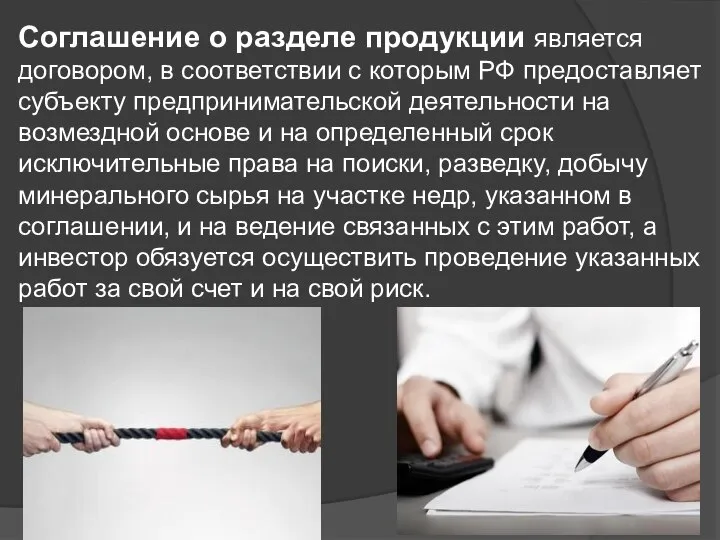 Соглашение о разделе продукции является договором, в соответствии с которым РФ предоставляет субъекту предпринимательской деятельности на возмездной основе и на определенный срок исключительные права на поиски, разведку, добычу минерального сырья на участке недр, указанном в соглашении, и на ведение связанных с этим работ, а инвестор обязуется осуществить проведение указанных работ за свой счет и на свой риск.